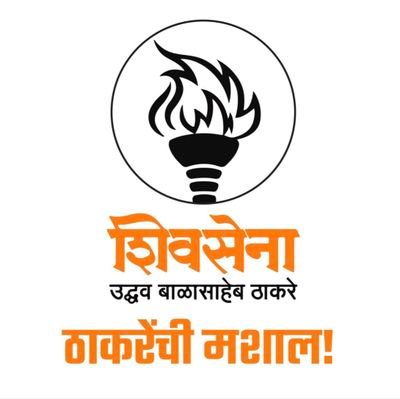 शिवसेना
उद्धव बाळासाहेब ठाकरे
ठाकरेंची मशाल!